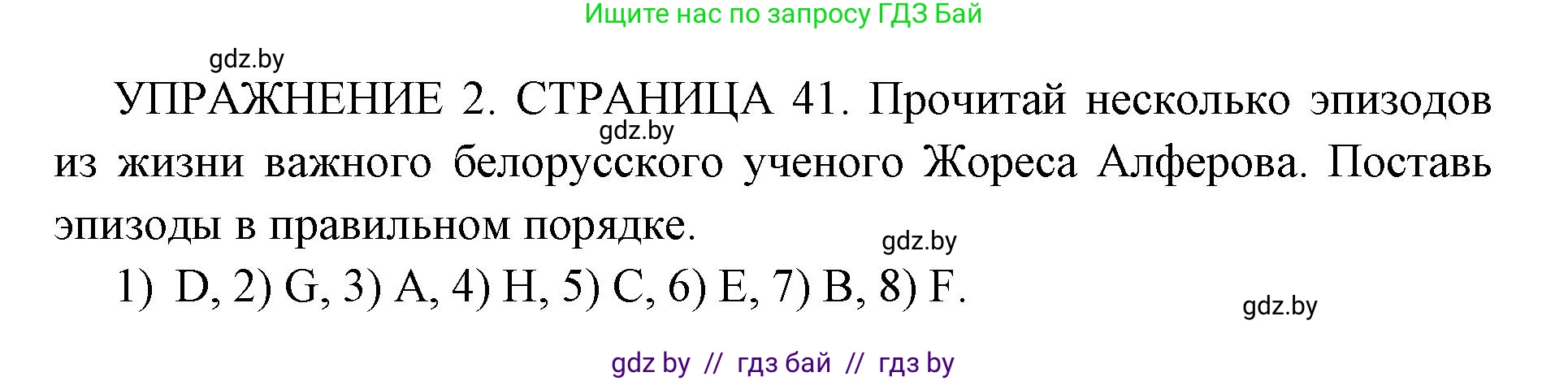 Ищите нас по запросу ГДЗ Бай

gdz.by

УПРАЖНЕНИЕ 2. СТРАНИЦА 41. Прочитай несколько эпизодов из жизни важного белорусского ученого Жореса Алферова. Поставь эпизоды в правильном порядке.

gdz.by

gdz.by

1) D, 2) G, 3) A, 4) H, 5) C, 6) E, 7) B, 8) F.

gdz.by

gdz by // гдз бай // гдз by